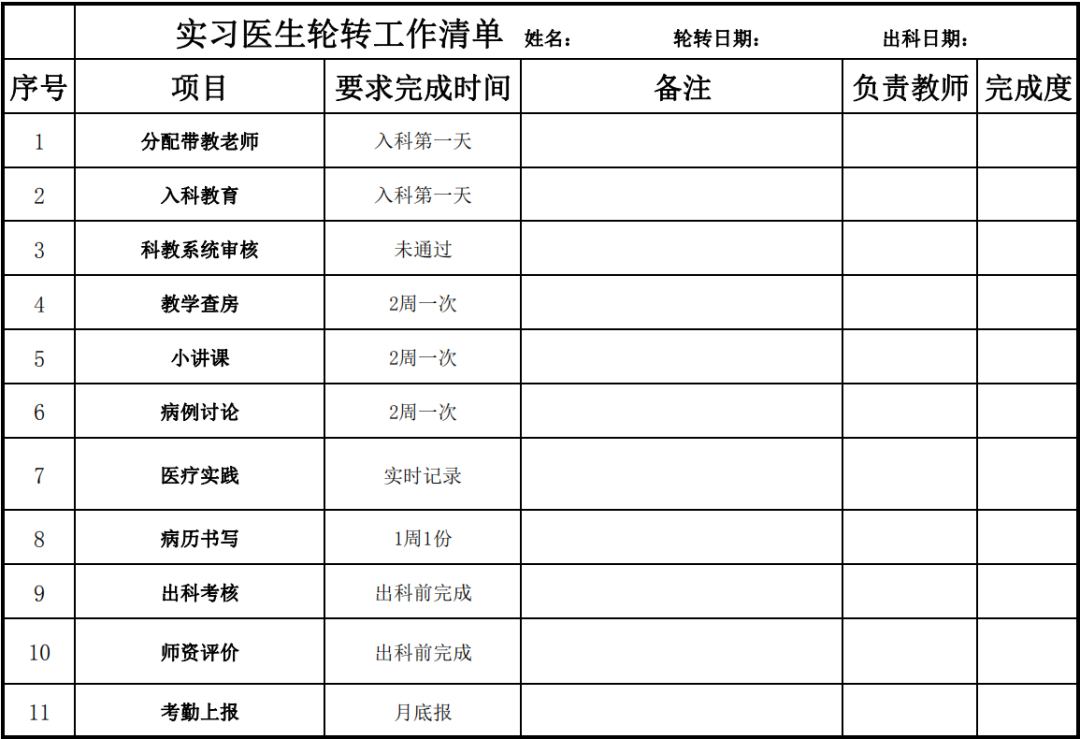 实习医生轮转工作清单 姓名： 轮转日期： 出科日期：

| 序号 | 项目 | 要求完成时间 | 备注 | 负责教师 | 完成度 |
|---|---|---|---|---|---|
| 1 | 分配带教老师 | 入科第一天 | | | |
| 2 | 入科教育 | 入科第一天 | | | |
| 3 | 科教系统审核 | 未通过 | | | |
| 4 | 教学查房 | 2周一次 | | | |
| 5 | 小讲课 | 2周一次 | | | |
| 6 | 病例讨论 | 2周一次 | | | |
| 7 | 医疗实践 | 实时记录 | | | |
| 8 | 病历书写 | 1周1份 | | | |
| 9 | 出科考核 | 出科前完成 | | | |
| 10 | 师资评价 | 出科前完成 | | | |
| 11 | 考勤上报 | 月底报 | | | |